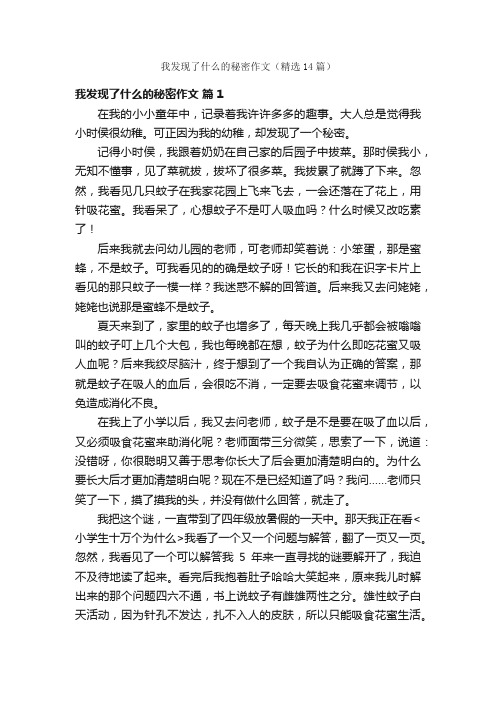 我发现了什么的秘密作文（精选14篇）

我发现了什么的秘密作文 篇1

在我的小小童年中，记录着我许许多多的趣事。大人总是觉得我小时侯很幼稚。可正因为我的幼稚，却发现了一个秘密。

记得小时侯，我跟着奶奶在自己家的后园子中拔菜。那时侯我小，无知不懂事，见了菜就拔，拔坏了很多菜。我拔累了就蹲了下来。忽然，我看见几只蚊子在我家花园上飞来飞去，一会还落在了花上，用针吸花蜜。我看呆了，心想蚊子不是叮人吸血吗？什么时候又改吃素了！

后来我就去问幼儿园的老师，可老师却笑着说：小笨蛋，那是蜜蜂，不是蚊子。可我看见的的确是蚊子呀！它长的和我在识字卡片上看见的那只蚊子一模一样？我迷惑不解的回答道。后来我又去问姥姥，姥姥也说那是蜜蜂不是蚊子。

夏天来到了，家里的蚊子也增多了，每天晚上我几乎都会被嗡嗡叫的蚊子叮上几个大包，我也每晚都在想，蚊子为什么即吃花蜜又吸人血呢？后来我绞尽脑汁，终于想到了一个我自认为正确的答案，那就是蚊子在吸人的血后，会很吃不消，一定要去吸食花蜜来调节，以免造成消化不良。

在我上了小学以后，我又去问老师，蚊子是不是要在吸了血以后，又必须吸食花蜜来助消化呢？老师面带三分微笑，思索了一下，说道：没错呀，你很聪明又善于思考你长大了后会更加清楚明白的。为什么要长大后才更加清楚明白呢？现在不是已经知道了吗？我问……老师只笑了一下，摸了摸我的头，并没有做什么回答，就走了。

我把这个谜，一直带到了四年级放暑假的一天中。那天我正在看<小学生十万个为什么>我看了一个又一个问题与解答，翻了一页又一页。忽然，我看见了一个可以解答我 5 年来一直寻找的谜要解开了，我迫不及待地读了起来。看完后我抱着肚子哈哈大笑起来，原来我儿时解出来的那个问题四六不通，书上说蚊子有雌雄两性之分。雄性蚊子白天活动，因为针孔不发达，扎不入人的皮肤，所以只能吸食花蜜生活。